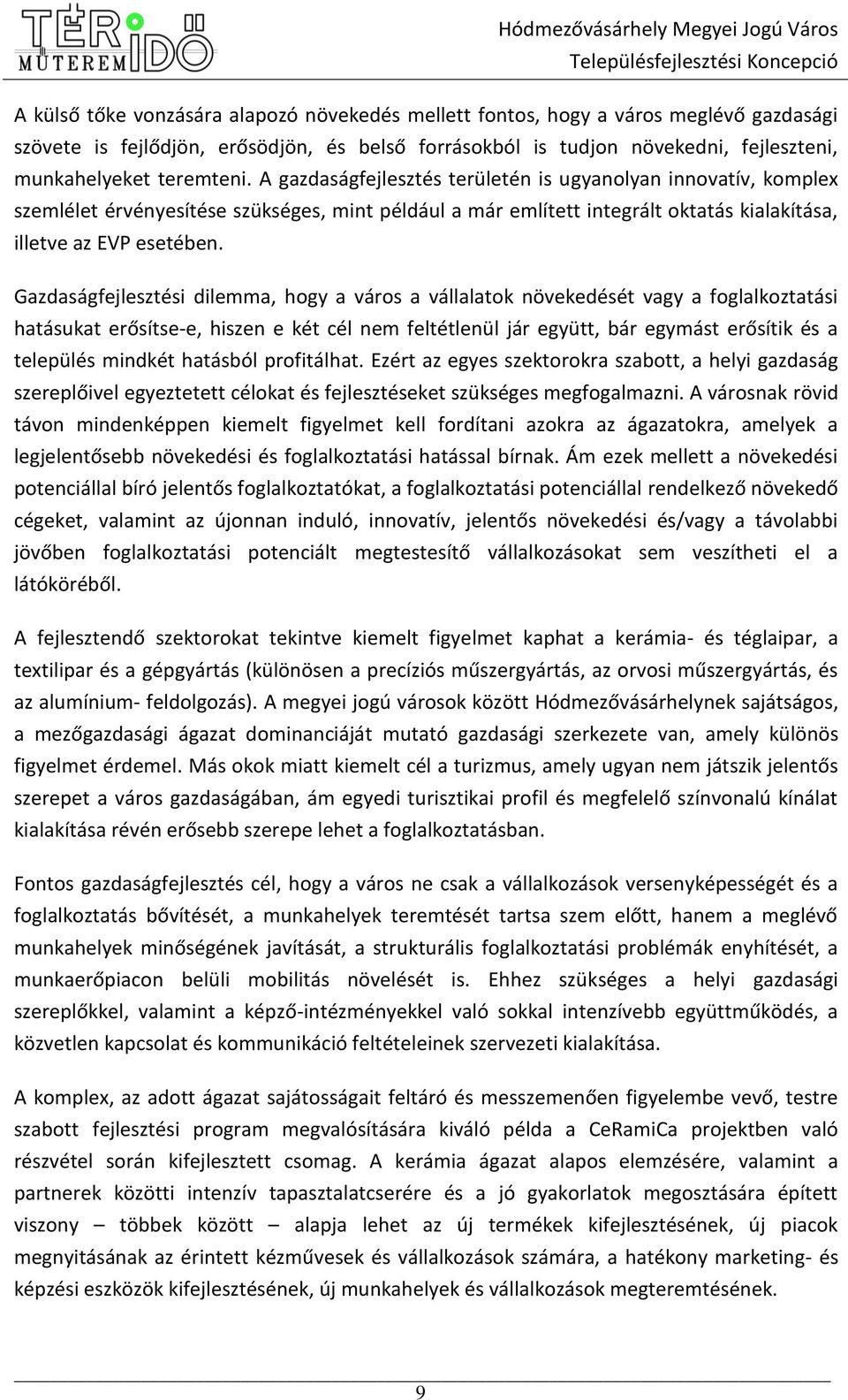 TÉR IDŐ MŰTEREM

Hódmezővásárhely Megyei Jogú Város
Településfejlesztési Koncepció

A külső tőke vonzására alapozó növekedés mellett fontos, hogy a város meglévő gazdasági szövete is fejlődjön, erősödjön, és belső forrásokból is tudjon növekedni, fejleszteni, munkahelyeket teremteni. A gazdaságfejlesztés területén is ugyanolyan innovatív, komplex szemlélet érvényesítése szükséges, mint például a már említett integrált oktatás kialakítása, illetve az EVP esetében.

Gazdaságfejlesztési dilemma, hogy a város a vállalatok növekedését vagy a foglalkoztatási hatásukat erősítse-e, hiszen e két cél nem feltétlenül jár együtt, bár egymást erősítik és a település mindkét hatásból profitálhat. Ezért az egyes szektorokra szabott, a helyi gazdaság szereplőivel egyeztetett célokat és fejlesztéseket szükséges megfogalmazni. A városnak rövid távon mindenképpen kiemelt figyelmet kell fordítani azokra az ágazatokra, amelyek a legjelentősebb növekedési és foglalkoztatási hatással bírnak. Ám ezek mellett a növekedési potenciállal bíró jelentős foglalkoztatókat, a foglalkoztatási potenciállal rendelkező növekedő cégeket, valamint az újonnan induló, innovatív, jelentős növekedési és/vagy a távolabbi jövőben foglalkoztatási potenciált megtestesítő vállalkozásokat sem veszítheti el a látóköréből.

A fejlesztendő szektorokat tekintve kiemelt figyelmet kaphat a kerámia- és téglaipar, a textilipar és a gépgyártás (különösen a precíziós műszergyártás, az orvosi műszergyártás, és az alumínium- feldolgozás). A megyei jogú városok között Hódmezővásárhelynek sajátságos, a mezőgazdasági ágazat dominanciáját mutató gazdasági szerkezete van, amely különös figyelmet érdemel. Más okok miatt kiemelt cél a turizmus, amely ugyan nem játszik jelentős szerepet a város gazdaságában, ám egyedi turisztikai profil és megfelelő színvonalú kínálat kialakítása révén erősebb szerepe lehet a foglalkoztatásban.

Fontos gazdaságfejlesztés cél, hogy a város ne csak a vállalkozások versenyképességét és a foglalkoztatás bővítését, a munkahelyek teremtését tartsa szem előtt, hanem a meglévő munkahelyek minőségének javítását, a strukturális foglalkoztatási problémák enyhítését, a munkaerőpiacon belüli mobilitás növelését is. Ehhez szükséges a helyi gazdasági szereplőkkel, valamint a képző-intézményekkel való sokkal intenzívebb együttműködés, a közvetlen kapcsolat és kommunikáció feltételeinek szervezeti kialakítása.

A komplex, az adott ágazat sajátosságait feltáró és messzemenően figyelembe vevő, testre szabott fejlesztési program megvalósítására kiváló példa a CeRamiCa projektben való részvétel során kifejlesztett csomag. A kerámia ágazat alapos elemzésére, valamint a partnerek közötti intenzív tapasztalatcserére és a jó gyakorlatok megosztására épített viszony – többek között – alapja lehet az új termékek kifejlesztésének, új piacok megnyitásának az érintett kézművesek és vállalkozások számára, a hatékony marketing- és képzési eszközök kifejlesztésének, új munkahelyek és vállalkozások megteremtésének.

9